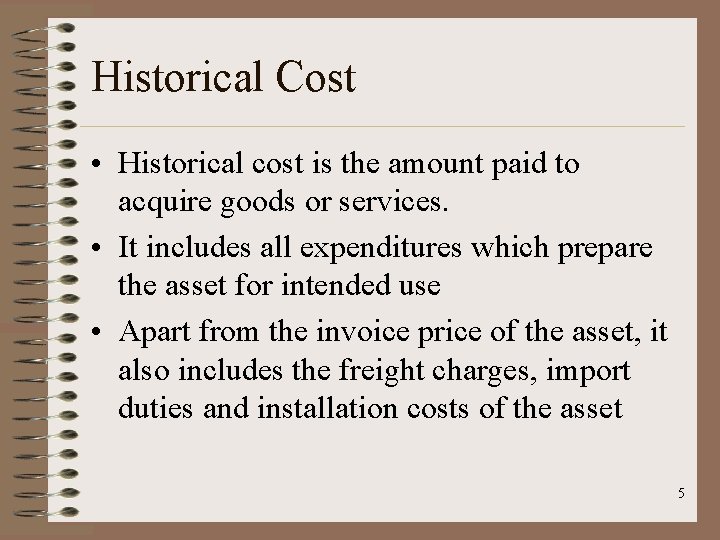 Historical Cost

• Historical cost is the amount paid to acquire goods or services.

• It includes all expenditures which prepare the asset for intended use

• Apart from the invoice price of the asset, it also includes the freight charges, import duties and installation costs of the asset

5